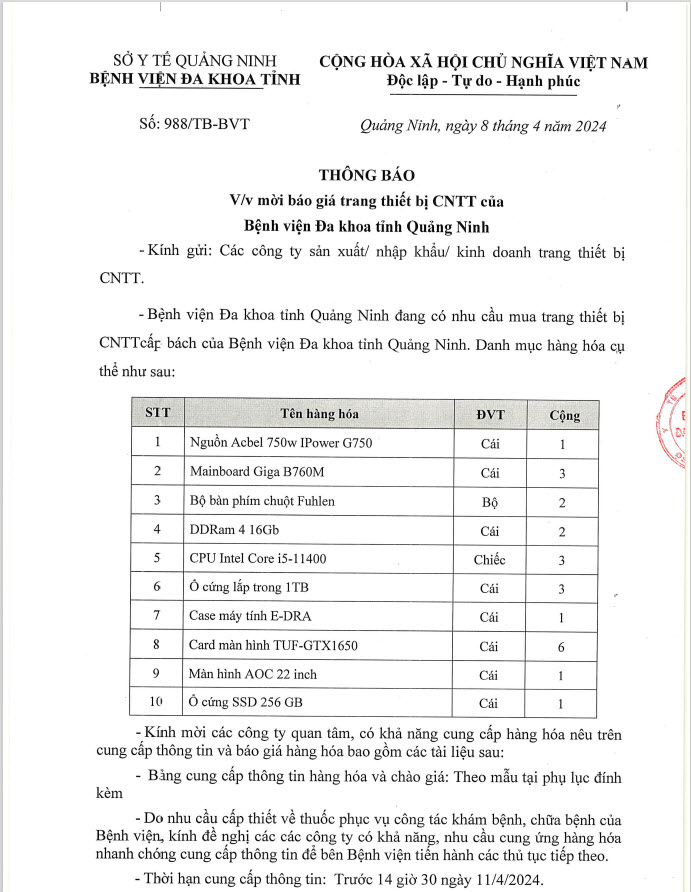 SỞ Y TẾ QUẢNG NINH
BỆNH VIỆN ĐA KHOA TỈNH

CỘNG HÒA XÃ HỘI CHỦ NGHĨA VIỆT NAM
Độc lập - Tự do - Hạnh phúc

Số: 988/TB-BVT

Quảng Ninh, ngày 8 tháng 4 năm 2024

THÔNG BÁO
V/v mời báo giá trang thiết bị CNTT của
Bệnh viện Đa khoa tỉnh Quảng Ninh

- Kính gửi: Các công ty sản xuất/ nhập khẩu/ kinh doanh trang thiết bị CNTT.

- Bệnh viện Đa khoa tỉnh Quảng Ninh đang có nhu cầu mua trang thiết bị CNTTcấp bách của Bệnh viện Đa khoa tỉnh Quảng Ninh. Danh mục hàng hóa cụ thể như sau:

| STT | Tên hàng hóa | ĐVT | Cộng |
|---|---|---|---|
| 1 | Nguồn Acbel 750w IPower G750 | Cái | 1 |
| 2 | Mainboard Giga B760M | Cái | 3 |
| 3 | Bộ bàn phím chuột Fuhlen | Bộ | 2 |
| 4 | DDRam 4 16Gb | Cái | 2 |
| 5 | CPU Intel Core i5-11400 | Chiếc | 3 |
| 6 | Ổ cứng lắp trong 1TB | Cái | 3 |
| 7 | Case máy tính E-DRA | Cái | 1 |
| 8 | Card màn hình TUF-GTX1650 | Cái | 6 |
| 9 | Màn hình AOC 22 inch | Cái | 1 |
| 10 | Ổ cứng SSD 256 GB | Cái | 1 |

- Kính mời các công ty quan tâm, có khả năng cung cấp hàng hóa nêu trên cung cấp thông tin và báo giá hàng hóa bao gồm các tài liệu sau:

- Bảng cung cấp thông tin hàng hóa và chào giá: Theo mẫu tại phụ lục đính kèm

- Do nhu cầu cấp thiết về thuốc phục vụ công tác khám bệnh, chữa bệnh của Bệnh viện, kính đề nghị các các công ty có khả năng, nhu cầu cung ứng hàng hóa nhanh chóng cung cấp thông tin để bên Bệnh viện tiến hành các thủ tục tiếp theo.

- Thời hạn cung cấp thông tin: Trước 14 giờ 30 ngày 11/4/2024.